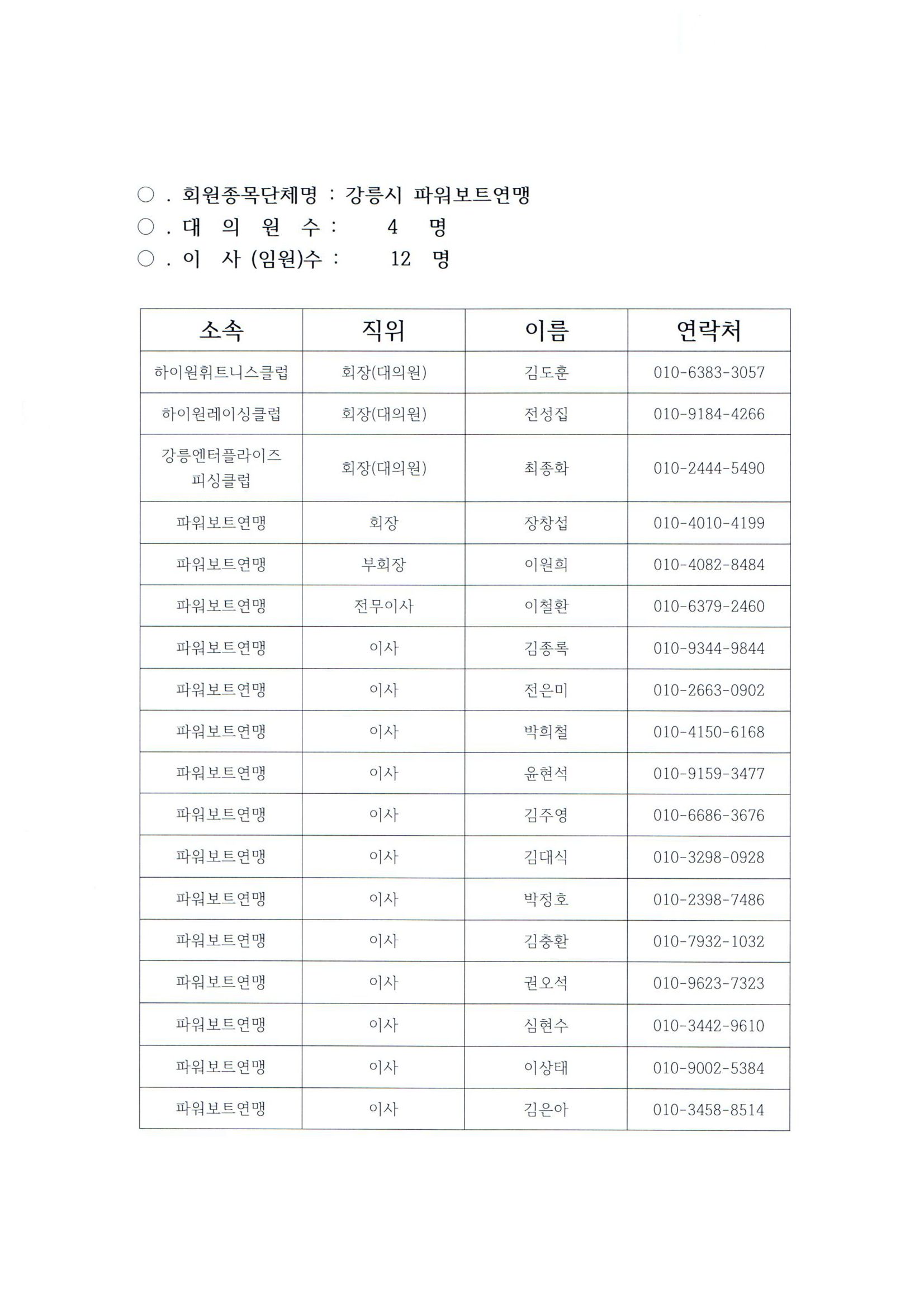 ○ . 회원종목단체명 : 강릉시 파워보트연맹
○ . 대 의 원 수 : 4 명
○ . 이 사 (임원)수 : 12 명

| 소속 | 직위 | 이름 | 연락처 |
|---|---|---|---|
| 하이원휘트니스클럽 | 회장(대의원) | 김도훈 | 010-6383-3057 |
| 하이원레이싱클럽 | 회장(대의원) | 전성집 | 010-9184-4266 |
| 강릉엔터플라이즈 피싱클럽 | 회장(대의원) | 최종화 | 010-2444-5490 |
| 파워보트연맹 | 회장 | 장창섭 | 010-4010-4199 |
| 파워보트연맹 | 부회장 | 이원희 | 010-4082-8484 |
| 파워보트연맹 | 전무이사 | 이철환 | 010-6379-2460 |
| 파워보트연맹 | 이사 | 김종록 | 010-9344-9844 |
| 파워보트연맹 | 이사 | 전은미 | 010-2663-0902 |
| 파워보트연맹 | 이사 | 박희철 | 010-4150-6168 |
| 파워보트연맹 | 이사 | 윤현석 | 010-9159-3477 |
| 파워보트연맹 | 이사 | 김주영 | 010-6686-3676 |
| 파워보트연맹 | 이사 | 김대식 | 010-3298-0928 |
| 파워보트연맹 | 이사 | 박정호 | 010-2398-7486 |
| 파워보트연맹 | 이사 | 김충환 | 010-7932-1032 |
| 파워보트연맹 | 이사 | 권오석 | 010-9623-7323 |
| 파워보트연맹 | 이사 | 심현수 | 010-3442-9610 |
| 파워보트연맹 | 이사 | 이상태 | 010-9002-5384 |
| 파워보트연맹 | 이사 | 김은아 | 010-3458-8514 |